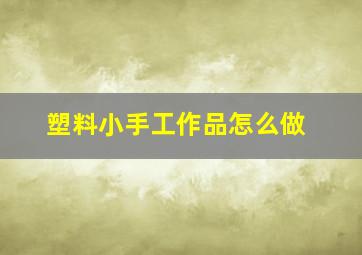 塑料小手工作品怎么做